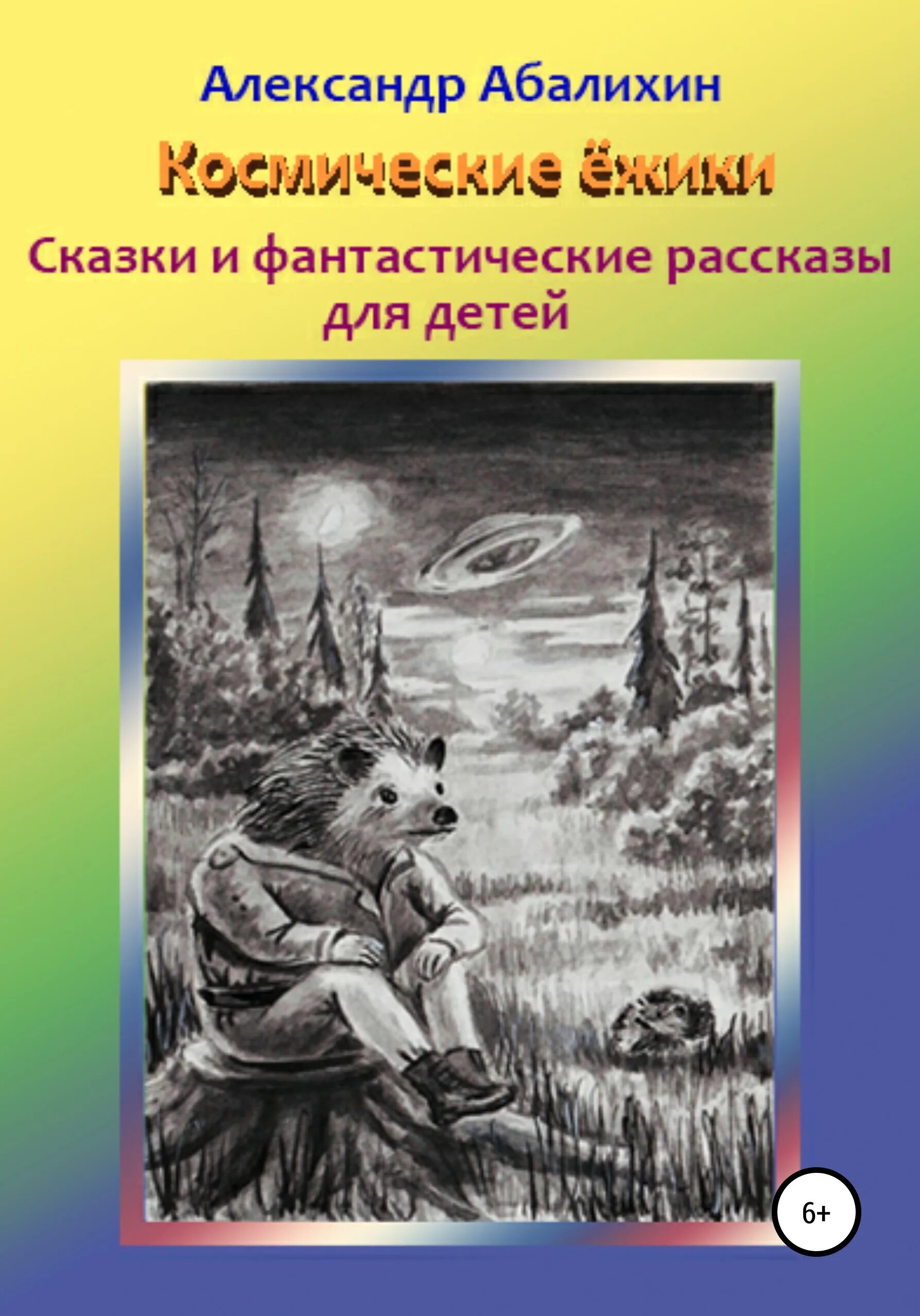 Александр Абалихин

Космические ёжики

Сказки и фантастические рассказы для детей

6+